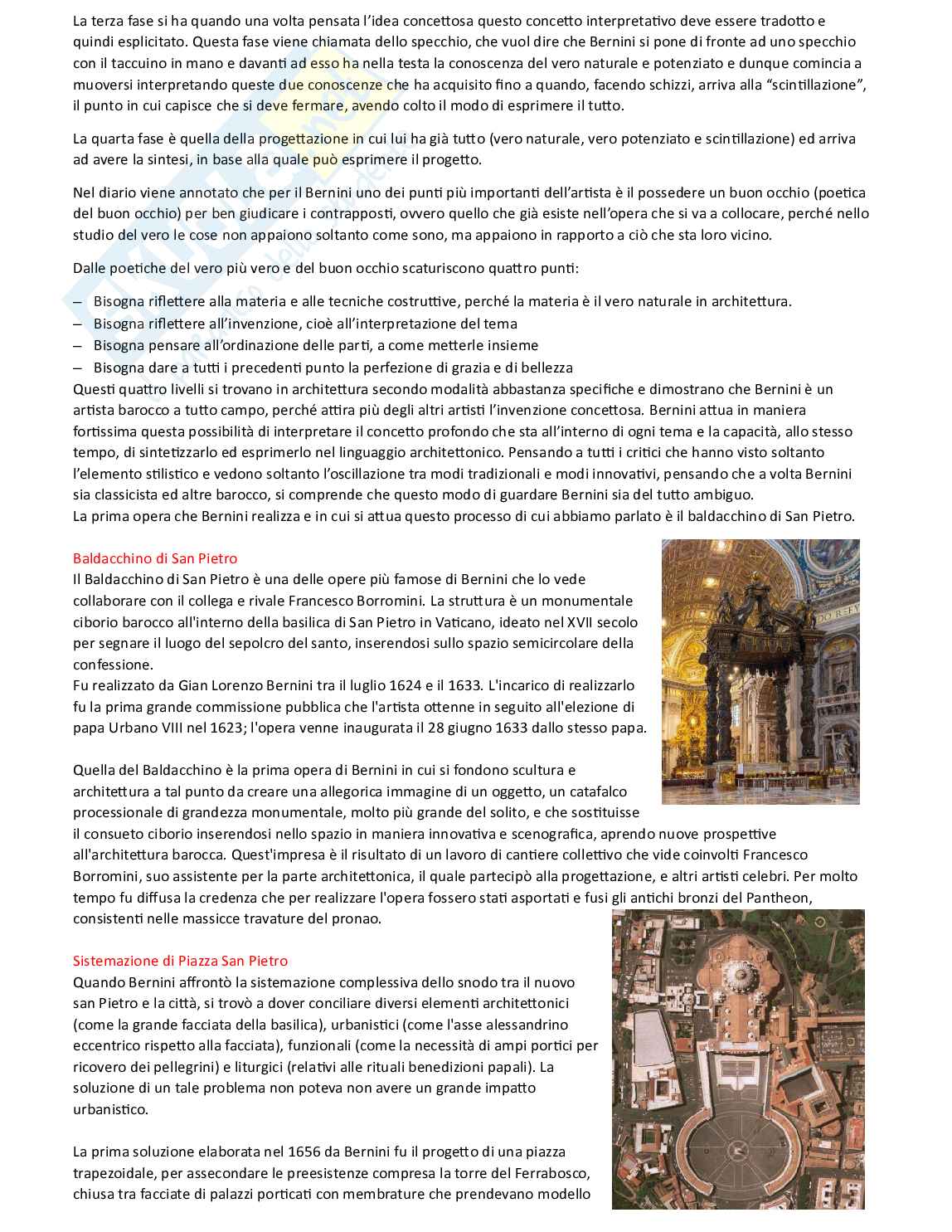 La terza fase si ha quando una volta pensata l'idea concettosa questo concetto interpretativo deve essere tradotto e quindi esplicitato. Questa fase viene chiamata dello specchio, che vuol dire che Bernini si pone di fronte ad uno specchio con il taccuino in mano e davanti ad esso ha nella testa la conoscenza del vero naturale e potenziato e dunque comincia a muoversi interpretando queste due conoscenze che ha acquisito fino a quando, facendo schizzi, arriva alla "scintillazione", il punto in cui capisce che si deve fermare, avendo colto il modo di esprimere il tutto.

La quarta fase è quella della progettazione in cui lui ha già tutto (vero naturale, vero potenziato e scintillazione) ed arriva ad avere la sintesi, in base alla quale può esprimere il progetto.

Nel diario viene annotato che per il Bernini uno dei punti più importanti dell'artista è il possedere un buon occhio (poetica del buon occhio) per ben giudicare i contrapposti, ovvero quello che già esiste nell'opera che si va a collocare, perché nello studio del vero le cose non appaiono soltanto come sono, ma appaiono in rapporto a ciò che sta loro vicino.

Dalle poetiche del vero più vero e del buon occhio scaturiscono quattro punti:

– Bisogna riflettere alla materia e alle tecniche costruttive, perché la materia è il vero naturale in architettura.
– Bisogna riflettere all'invenzione, cioè all'interpretazione del tema
– Bisogna pensare all'ordinazione delle parti, a come metterle insieme
– Bisogna dare a tutti i precedenti punto la perfezione di grazia e di bellezza
Questi quattro livelli si trovano in architettura secondo modalità abbastanza specifiche e dimostrano che Bernini è un artista barocco a tutto campo, perché attira più degli altri artisti l'invenzione concettosa. Bernini attua in maniera fortissima questa possibilità di interpretare il concetto profondo che sta all'interno di ogni tema e la capacità, allo stesso tempo, di sintetizzarlo ed esprimerlo nel linguaggio architettonico. Pensando a tutti i critici che hanno visto soltanto l'elemento stilistico e vedono soltanto l'oscillazione tra modi tradizionali e modi innovativi, pensando che a volta Bernini sia classicista ed altre barocco, si comprende che questo modo di guardare Bernini sia del tutto ambiguo.
La prima opera che Bernini realizza e in cui si attua questo processo di cui abbiamo parlato è il baldacchino di San Pietro.

Baldacchino di San Pietro
Il Baldacchino di San Pietro è una delle opere più famose di Bernini che lo vede collaborare con il collega e rivale Francesco Borromini. La struttura è un monumentale ciborio barocco all'interno della basilica di San Pietro in Vaticano, ideato nel XVII secolo per segnare il luogo del sepolcro del santo, inserendosi sullo spazio semicircolare della confessione.
Fu realizzato da Gian Lorenzo Bernini tra il luglio 1624 e il 1633. L'incarico di realizzarlo fu la prima grande commissione pubblica che l'artista ottenne in seguito all'elezione di papa Urbano VIII nel 1623; l'opera venne inaugurata il 28 giugno 1633 dallo stesso papa.

Quella del Baldacchino è la prima opera di Bernini in cui si fondono scultura e architettura a tal punto da creare una allegorica immagine di un oggetto, un catafalco processionale di grandezza monumentale, molto più grande del solito, e che sostituisse il consueto ciborio inserendosi nello spazio in maniera innovativa e scenografica, aprendo nuove prospettive all'architettura barocca. Quest'impresa è il risultato di un lavoro di cantiere collettivo che vide coinvolti Francesco Borromini, suo assistente per la parte architettonica, il quale partecipò alla progettazione, e altri artisti celebri. Per molto tempo fu diffusa la credenza che per realizzare l'opera fossero stati asportati e fusi gli antichi bronzi del Pantheon, consistenti nelle massicce travature del pronao.

Sistemazione di Piazza San Pietro
Quando Bernini affrontò la sistemazione complessiva dello snodo tra il nuovo san Pietro e la città, si trovò a dover conciliare diversi elementi architettonici (come la grande facciata della basilica), urbanistici (come l'asse alessandrino eccentrico rispetto alla facciata), funzionali (come la necessità di ampi portici per ricovero dei pellegrini) e liturgici (relativi alle rituali benedizioni papali). La soluzione di un tale problema non poteva non avere un grande impatto urbanistico.

La prima soluzione elaborata nel 1656 da Bernini fu il progetto di una piazza trapezoidale, per assecondare le preesistenze compresa la torre del Ferrabosco, chiusa tra facciate di palazzi porticati con membrature che prendevano modello